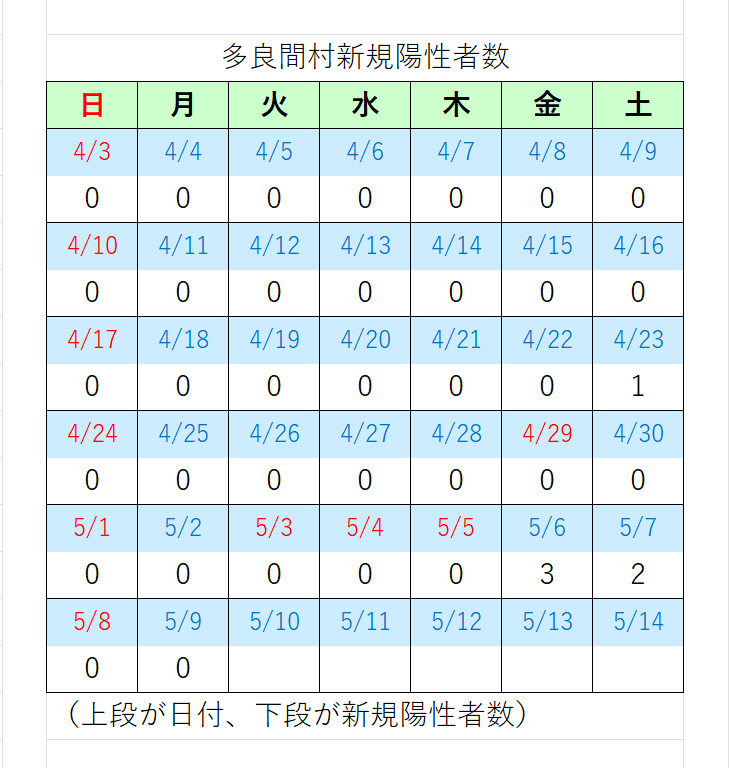 多良間村新規陽性者数

| 日 | 月 | 火 | 水 | 木 | 金 | 土 |
|---|---|---|---|---|---|---|
| 4/3 | 4/4 | 4/5 | 4/6 | 4/7 | 4/8 | 4/9 |
| 0 | 0 | 0 | 0 | 0 | 0 | 0 |
| 4/10 | 4/11 | 4/12 | 4/13 | 4/14 | 4/15 | 4/16 |
| 0 | 0 | 0 | 0 | 0 | 0 | 0 |
| 4/17 | 4/18 | 4/19 | 4/20 | 4/21 | 4/22 | 4/23 |
| 0 | 0 | 0 | 0 | 0 | 0 | 1 |
| 4/24 | 4/25 | 4/26 | 4/27 | 4/28 | 4/29 | 4/30 |
| 0 | 0 | 0 | 0 | 0 | 0 | 0 |
| 5/1 | 5/2 | 5/3 | 5/4 | 5/5 | 5/6 | 5/7 |
| 0 | 0 | 0 | 0 | 0 | 3 | 2 |
| 5/8 | 5/9 | 5/10 | 5/11 | 5/12 | 5/13 | 5/14 |
| 0 | 0 | | | | | |

（上段が日付、下段が新規陽性者数）